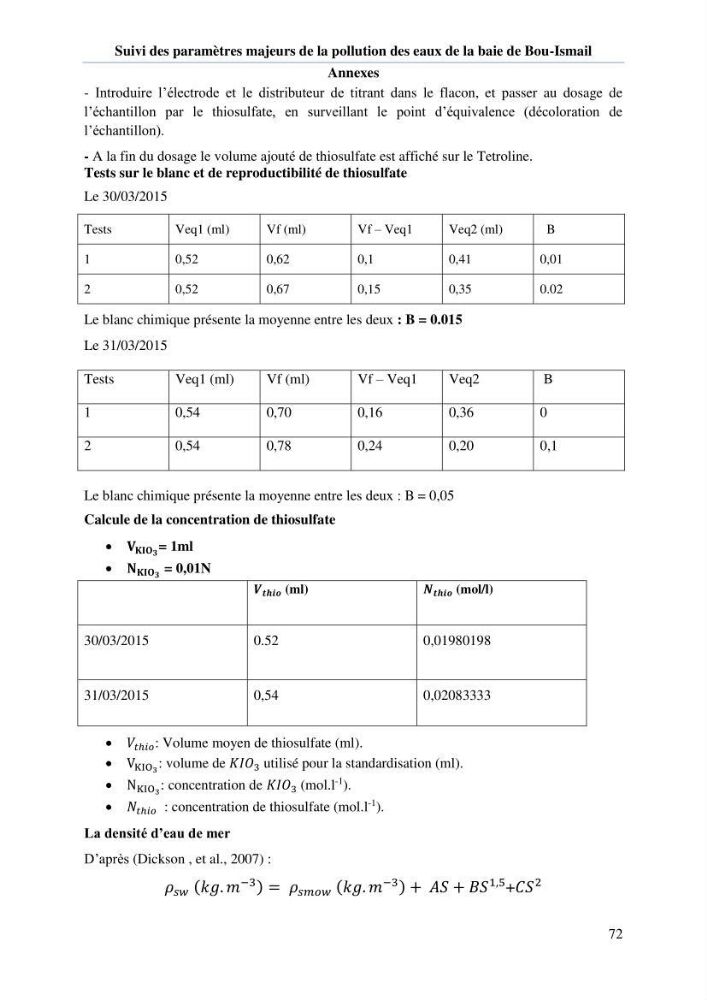 Suivi des paramètres majeurs de la pollution des eaux de la baie de Bou-Ismail

Annexes

- Introduire l'électrode et le distributeur de titrant dans le flacon, et passer au dosage de l'échantillon par le thiosulfate, en surveillant le point d'équivalence (décoloration de l'échantillon).

- A la fin du dosage le volume ajouté de thiosulfate est affiché sur le Tetroline.

Tests sur le blanc et de reproductibilité de thiosulfate

Le 30/03/2015

| Tests | Veq1 (ml) | Vf (ml) | Vf – Veq1 | Veq2 (ml) | B |
|---|---|---|---|---|---|
| 1 | 0,52 | 0,62 | 0,1 | 0,41 | 0,01 |
| 2 | 0,52 | 0,67 | 0,15 | 0,35 | 0.02 |

Le blanc chimique présente la moyenne entre les deux : B = 0.015

Le 31/03/2015

| Tests | Veq1 (ml) | Vf (ml) | Vf – Veq1 | Veq2 | B |
|---|---|---|---|---|---|
| 1 | 0,54 | 0,70 | 0,16 | 0,36 | 0 |
| 2 | 0,54 | 0,78 | 0,24 | 0,20 | 0,1 |

Le blanc chimique présente la moyenne entre les deux : B = 0,05

Calcule de la concentration de thiosulfate

• $V_{KIO_3}$= 1ml
• $N_{KIO_3}$ = 0,01N

| | $V_{thio}$ (ml) | $N_{thio}$ (mol/l) |
|---|---|---|
| 30/03/2015 | 0.52 | 0,01980198 |
| 31/03/2015 | 0,54 | 0,02083333 |

• $V_{thio}$: Volume moyen de thiosulfate (ml).
• $V_{KIO_3}$: volume de $KIO_3$ utilisé pour la standardisation (ml).
• $N_{KIO_3}$: concentration de $KIO_3$ (mol.l$^{-1}$).
• $N_{thio}$ : concentration de thiosulfate (mol.l$^{-1}$).

La densité d'eau de mer

D'après (Dickson , et al., 2007) :

$\rho_{sw}\ (kg.m^{-3}) = \rho_{smow}\ (kg.m^{-3}) + AS + BS^{1,5} + CS^2$

72